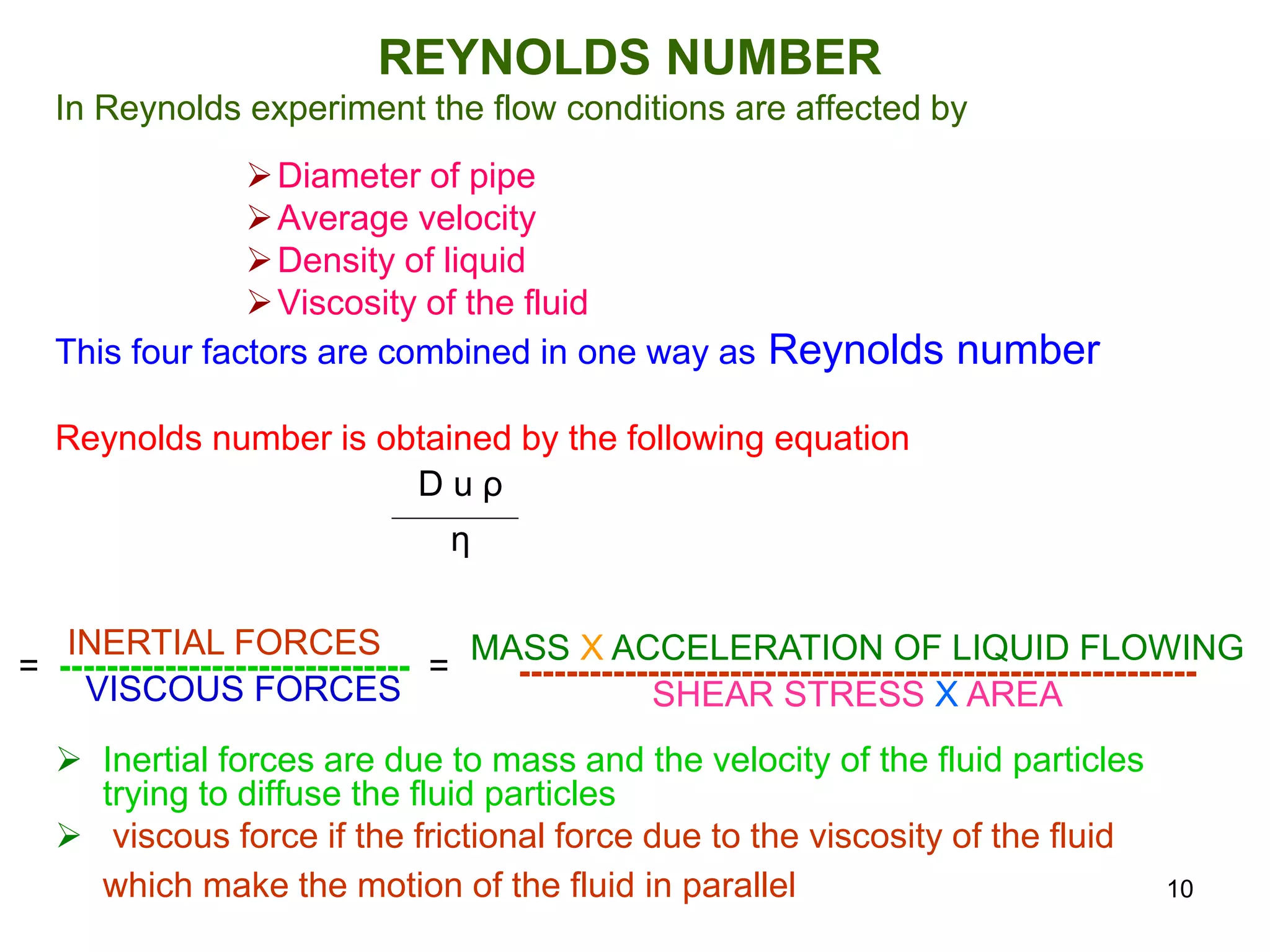 REYNOLDS NUMBER

In Reynolds experiment the flow conditions are affected by

➢ Diameter of pipe
➢ Average velocity
➢ Density of liquid
➢ Viscosity of the fluid

This four factors are combined in one way as Reynolds number

Reynolds number is obtained by the following equation

$\frac{D\ u\ \rho}{\eta}$

$= \frac{\text{INERTIAL FORCES}}{\text{VISCOUS FORCES}} = \frac{\text{MASS X ACCELERATION OF LIQUID FLOWING}}{\text{SHEAR STRESS X AREA}}$

➢ Inertial forces are due to mass and the velocity of the fluid particles trying to diffuse the fluid particles
➢ viscous force if the frictional force due to the viscosity of the fluid which make the motion of the fluid in parallel

10